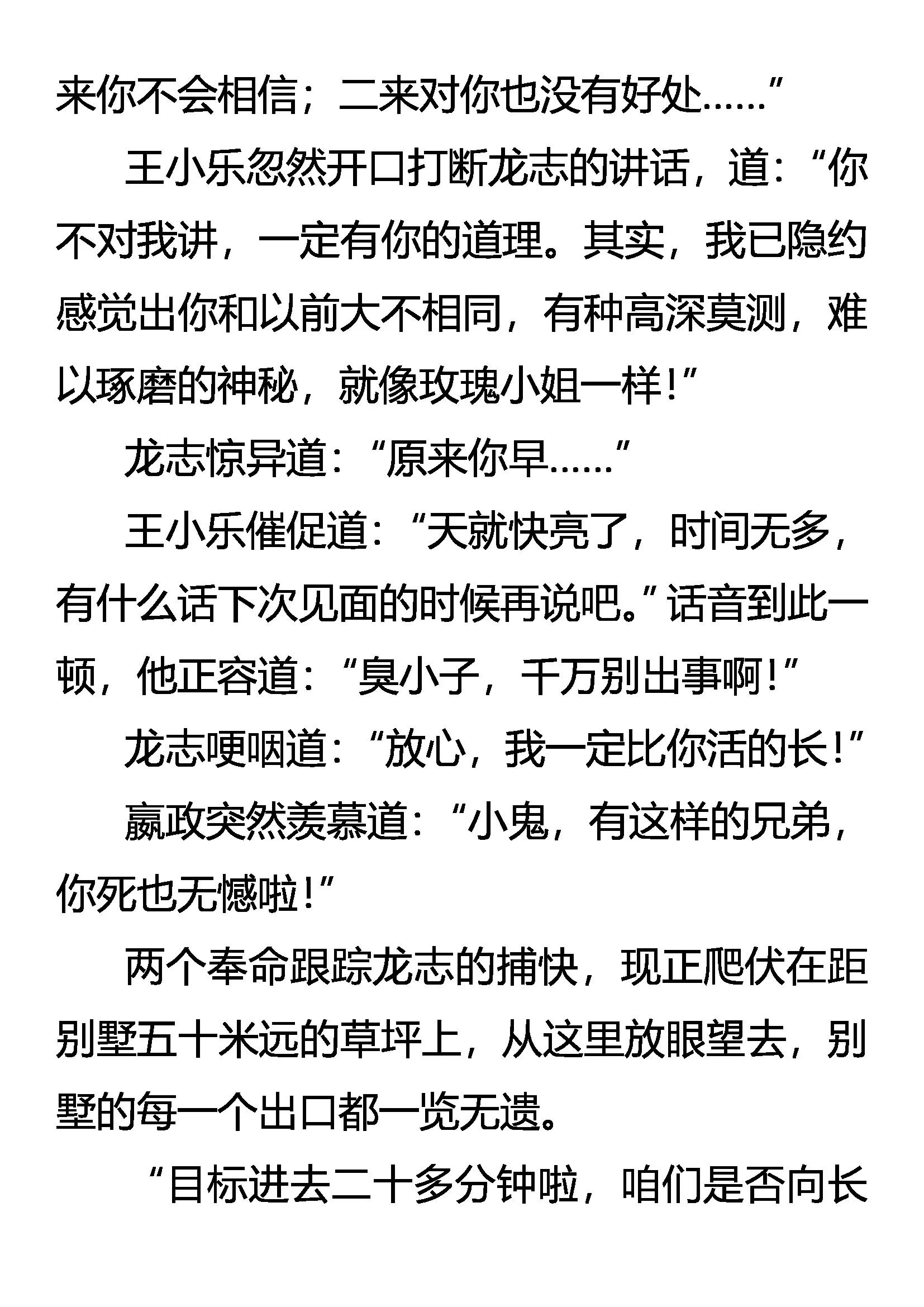 来你不会相信；二来对你也没有好处……”

王小乐忽然开口打断龙志的讲话，道：“你不对我讲，一定有你的道理。其实，我已隐约感觉出你和以前大不相同，有种高深莫测，难以琢磨的神秘，就像玫瑰小姐一样！”

龙志惊异道：“原来你早……”

王小乐催促道：“天就快亮了，时间无多，有什么话下次见面的时候再说吧。”话音到此一顿，他正容道：“臭小子，千万别出事啊！”

龙志哽咽道：“放心，我一定比你活的长！”

嬴政突然羡慕道：“小鬼，有这样的兄弟，你死也无憾啦！”

两个奉命跟踪龙志的捕快，现正爬伏在距别墅五十米远的草坪上，从这里放眼望去，别墅的每一个出口都一览无遗。

“目标进去二十多分钟啦，咱们是否向长